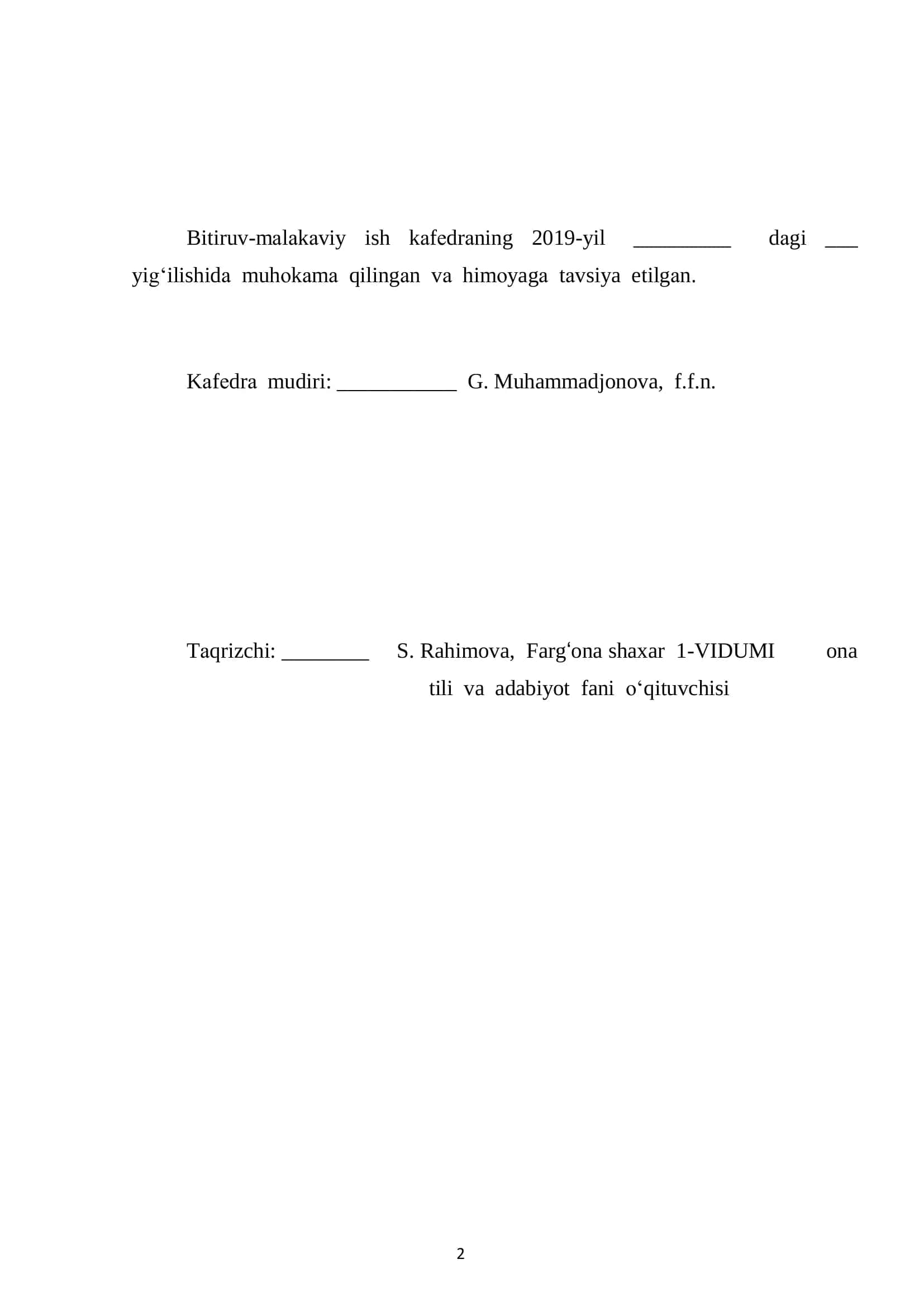 Bitiruv-malakaviy ish kafedraning 2019-yil _________ dagi ___ yig‘ilishida muhokama qilingan va himoyaga tavsiya etilgan.

Kafedra mudiri: ___________ G. Muhammadjonova, f.f.n.

Taqrizchi: ________ S. Rahimova, Farg‘ona shaxar 1-VIDUMI ona tili va adabiyot fani o‘qituvchisi

2